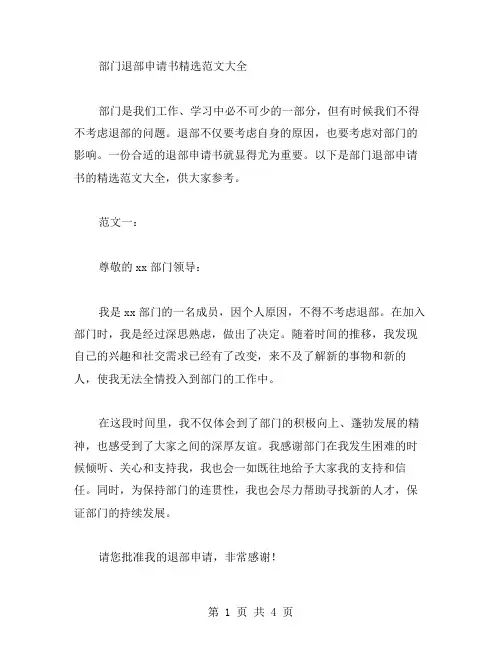 部门退部申请书精选范文大全

部门是我们工作、学习中必不可少的一部分，但有时候我们不得不考虑退部的问题。退部不仅要考虑自身的原因，也要考虑对部门的影响。一份合适的退部申请书就显得尤为重要。以下是部门退部申请书的精选范文大全，供大家参考。

范文一：

尊敬的 xx 部门领导：

我是 xx 部门的一名成员，因个人原因，不得不考虑退部。在加入部门时，我是经过深思熟虑，做出了决定。随着时间的推移，我发现自己的兴趣和社交需求已经有了改变，来不及了解新的事物和新的人，使我无法全情投入到部门的工作中。

在这段时间里，我不仅体会到了部门的积极向上、蓬勃发展的精神，也感受到了大家之间的深厚友谊。我感谢部门在我发生困难的时候倾听、关心和支持我，我也会一如既往地给予大家我的支持和信任。同时，为保持部门的连贯性，我也会尽力帮助寻找新的人才，保证部门的持续发展。

请您批准我的退部申请，非常感谢！

第 1 页 共 4 页